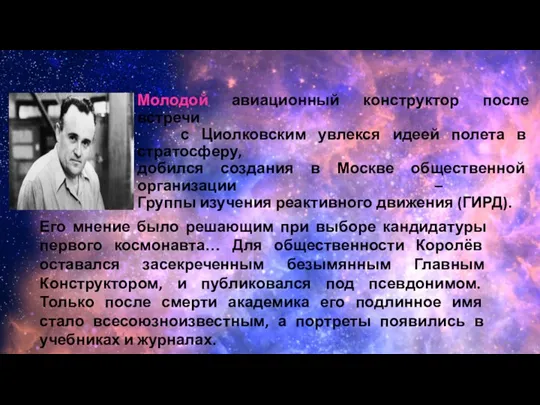 Молодой авиационный конструктор после встречи с Циолковским увлекся идеей полета в стратосферу, добился создания в Москве общественной организации – Группы изучения реактивного движения (ГИРД).

Его мнение было решающим при выборе кандидатуры первого космонавта… Для общественности Королёв оставался засекреченным безымянным Главным Конструктором, и публиковался под псевдонимом. Только после смерти академика его подлинное имя стало всесоюзноизвестным, а портреты появились в учебниках и журналах.